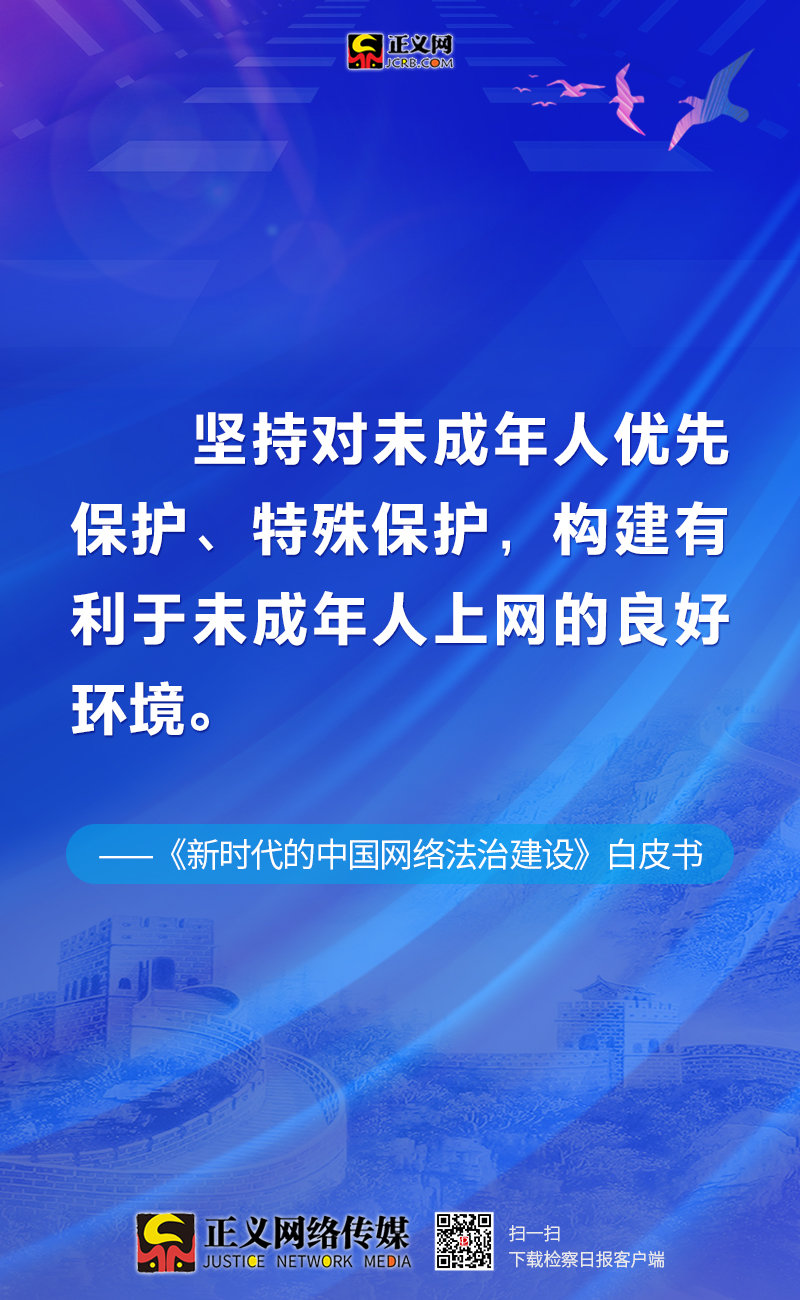 正义网
JCRB.COM

坚持对未成年人优先保护、特殊保护，构建有利于未成年人上网的良好环境。

——《新时代的中国网络法治建设》白皮书

正义网络传媒
JUSTICE NETWORK MEDIA

扫一扫
下载检察日报客户端